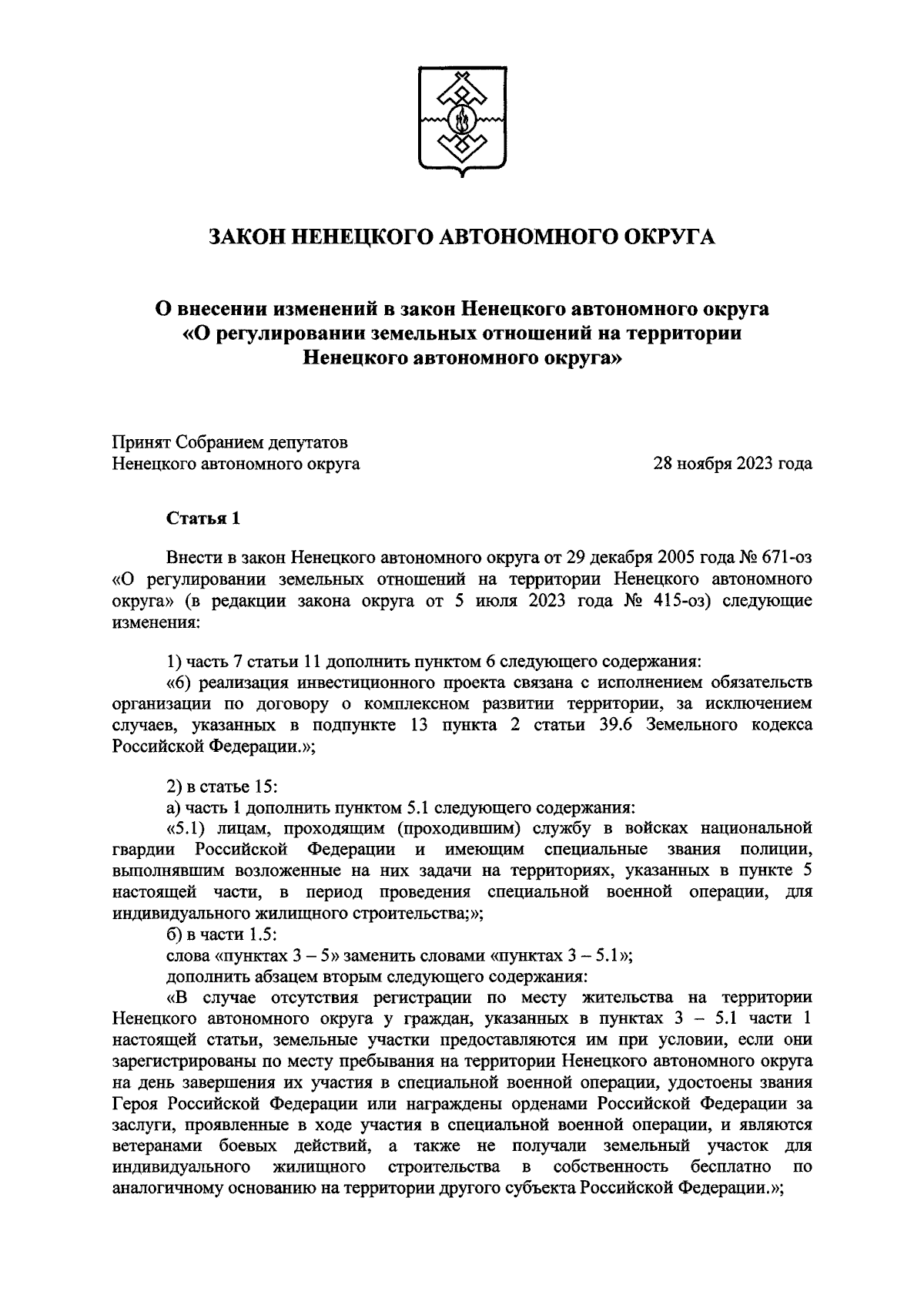 ЗАКОН НЕНЕЦКОГО АВТОНОМНОГО ОКРУГА

О внесении изменений в закон Ненецкого автономного округа «О регулировании земельных отношений на территории Ненецкого автономного округа»

Принят Собранием депутатов Ненецкого автономного округа

28 ноября 2023 года

Статья 1

Внести в закон Ненецкого автономного округа от 29 декабря 2005 года № 671-оз «О регулировании земельных отношений на территории Ненецкого автономного округа» (в редакции закона округа от 5 июля 2023 года № 415-оз) следующие изменения:

1) часть 7 статьи 11 дополнить пунктом 6 следующего содержания:
«6) реализация инвестиционного проекта связана с исполнением обязательств организации по договору о комплексном развитии территории, за исключением случаев, указанных в подпункте 13 пункта 2 статьи 39.6 Земельного кодекса Российской Федерации.»;

2) в статье 15:
а) часть 1 дополнить пунктом 5.1 следующего содержания:
«5.1) лицам, проходящим (проходившим) службу в войсках национальной гвардии Российской Федерации и имеющим специальные звания полиции, выполнявшим возложенные на них задачи на территориях, указанных в пункте 5 настоящей части, в период проведения специальной военной операции, для индивидуального жилищного строительства;»;
б) в части 1.5:
слова «пунктах 3 – 5» заменить словами «пунктах 3 – 5.1»;
дополнить абзацем вторым следующего содержания:
«В случае отсутствия регистрации по месту жительства на территории Ненецкого автономного округа у граждан, указанных в пунктах 3 – 5.1 части 1 настоящей статьи, земельные участки предоставляются им при условии, если они зарегистрированы по месту пребывания на территории Ненецкого автономного округа на день завершения их участия в специальной военной операции, удостоены звания Героя Российской Федерации или награждены орденами Российской Федерации за заслуги, проявленные в ходе участия в специальной военной операции, и являются ветеранами боевых действий, а также не получали земельный участок для индивидуального жилищного строительства в собственность бесплатно по аналогичному основанию на территории другого субъекта Российской Федерации.»;